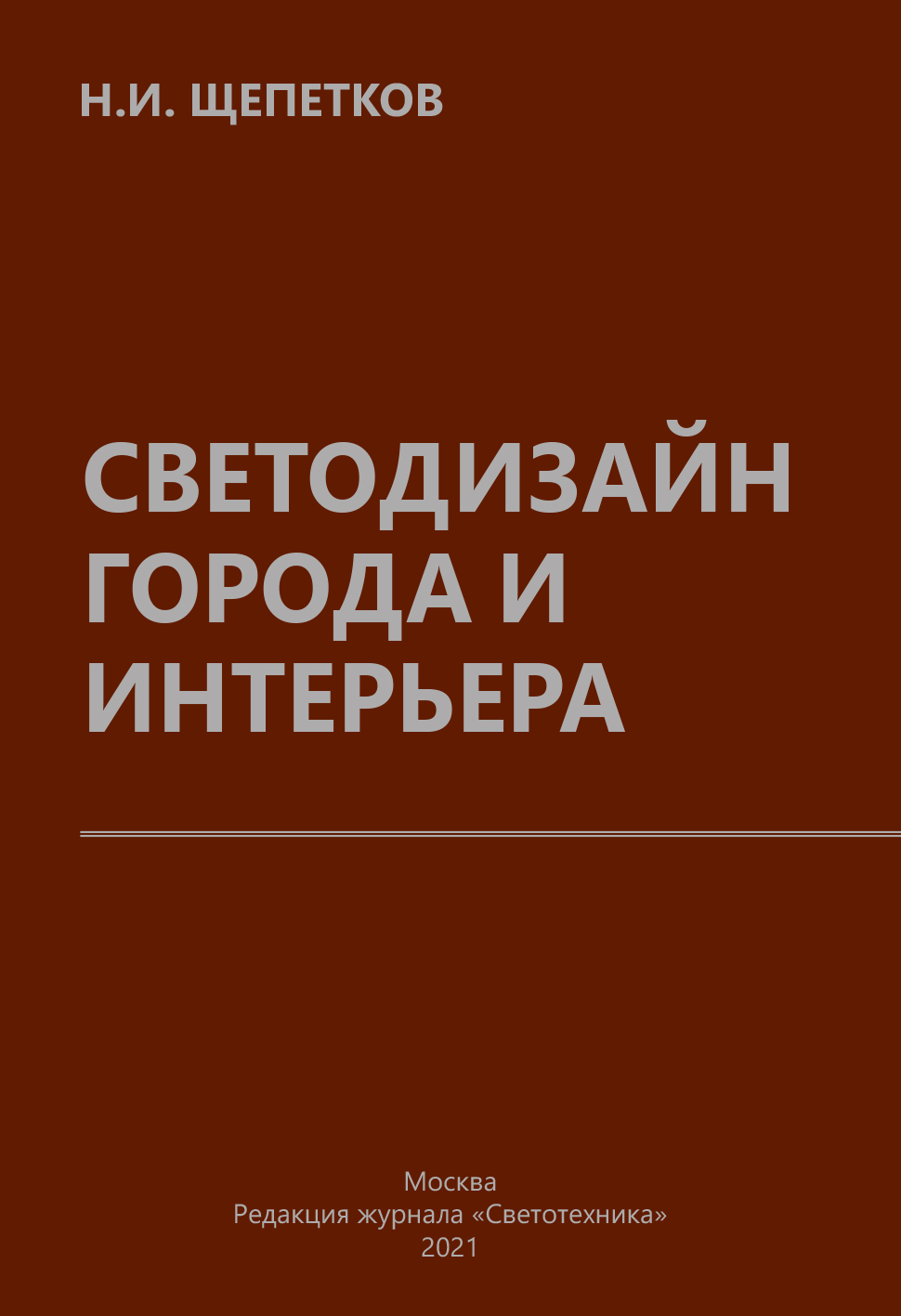 Н.И. ЩЕПЕТКОВ

СВЕТОДИЗАЙН ГОРОДА И ИНТЕРЬЕРА

Москва
Редакция журнала «Светотехника»
2021